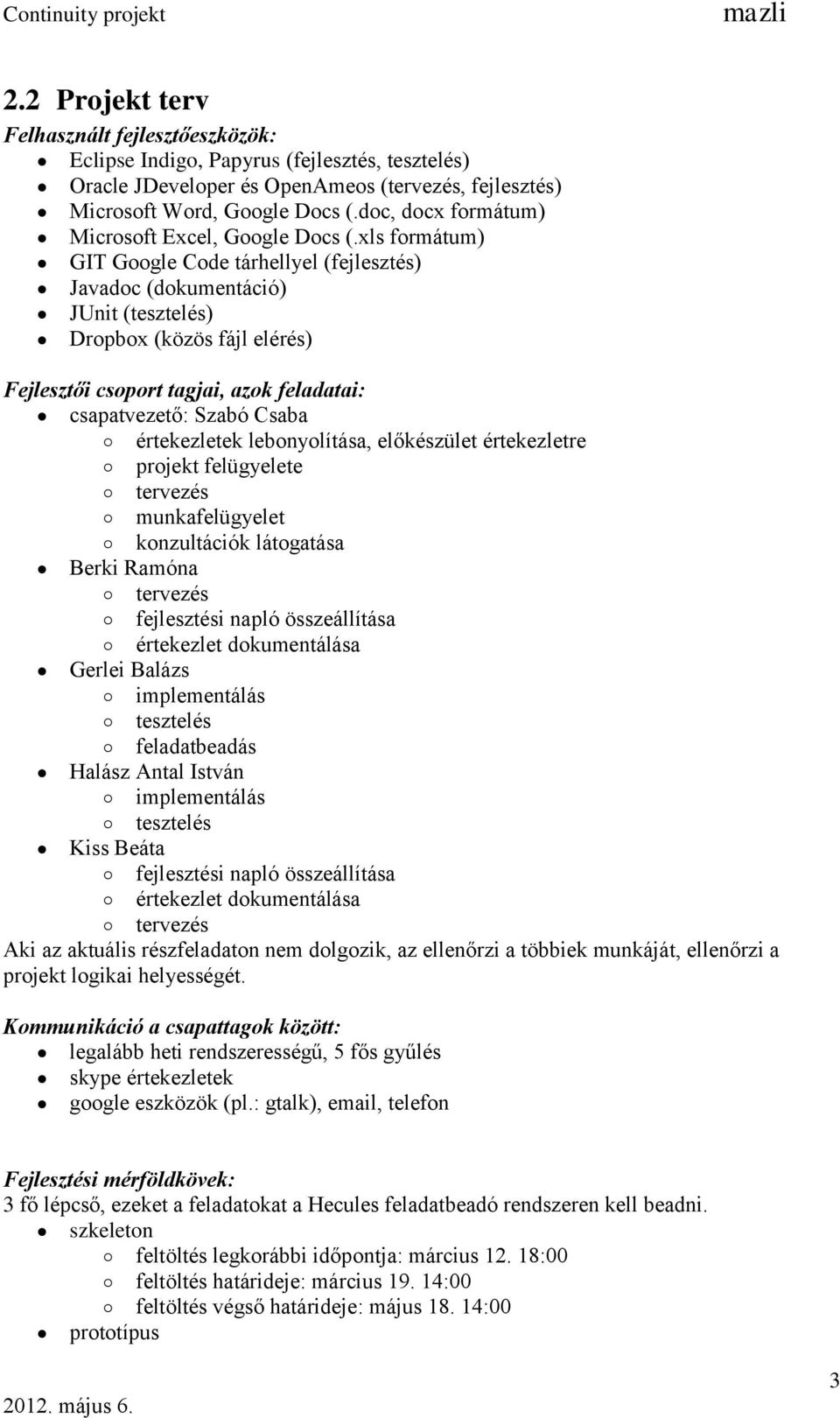 Continuity projekt mazli

2.2 Projekt terv

Felhasznált fejlesztőeszközök:
- Eclipse Indigo, Papyrus (fejlesztés, tesztelés)
- Oracle JDeveloper és OpenAmeos (tervezés, fejlesztés)
- Microsoft Word, Google Docs (.doc, docx formátum)
- Microsoft Excel, Google Docs (.xls formátum)
- GIT Google Code tárhellyel (fejlesztés)
- Javadoc (dokumentáció)
- JUnit (tesztelés)
- Dropbox (közös fájl elérés)

Fejlesztői csoport tagjai, azok feladatai:
- csapatvezető: Szabó Csaba
  - értekezletek lebonyolítása, előkészület értekezletre
  - projekt felügyelete
  - tervezés
  - munkafelügyelet
  - konzultációk látogatása
- Berki Ramóna
  - tervezés
  - fejlesztési napló összeállítása
  - értekezlet dokumentálása
- Gerlei Balázs
  - implementálás
  - tesztelés
  - feladatbeadás
- Halász Antal István
  - implementálás
  - tesztelés
- Kiss Beáta
  - fejlesztési napló összeállítása
  - értekezlet dokumentálása
  - tervezés

Aki az aktuális részfeladaton nem dolgozik, az ellenőrzi a többiek munkáját, ellenőrzi a projekt logikai helyességét.

Kommunikáció a csapattagok között:
- legalább heti rendszerességű, 5 fős gyűlés
- skype értekezletek
- google eszközök (pl.: gtalk), email, telefon

Fejlesztési mérföldkövek:
3 fő lépcső, ezeket a feladatokat a Hecules feladatbeadó rendszeren kell beadni.
- szkeleton
  - feltöltés legkorábbi időpontja: március 12. 18:00
  - feltöltés határideje: március 19. 14:00
  - feltöltés végső határideje: május 18. 14:00
- prototípus

2012. május 6. 3